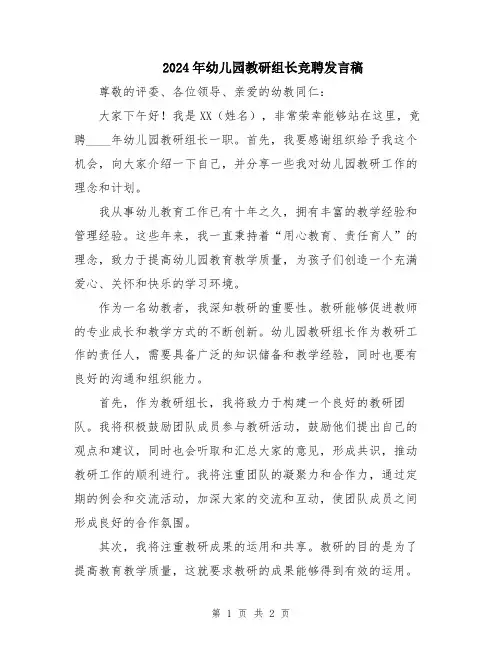 2024年幼儿园教研组长竞聘发言稿

尊敬的评委、各位领导、亲爱的幼教同仁：

大家下午好！我是XX（姓名），非常荣幸能够站在这里，竞聘____年幼儿园教研组长一职。首先，我要感谢组织给予我这个机会，向大家介绍一下自己，并分享一些我对幼儿园教研工作的理念和计划。

我从事幼儿教育工作已有十年之久，拥有丰富的教学经验和管理经验。这些年来，我一直秉持着“用心教育、责任育人”的理念，致力于提高幼儿园教育教学质量，为孩子们创造一个充满爱心、关怀和快乐的学习环境。

作为一名幼教者，我深知教研的重要性。教研能够促进教师的专业成长和教学方式的不断创新。幼儿园教研组长作为教研工作的责任人，需要具备广泛的知识储备和教学经验，同时也要有良好的沟通和组织能力。

首先，作为教研组长，我将致力于构建一个良好的教研团队。我将积极鼓励团队成员参与教研活动，鼓励他们提出自己的观点和建议，同时也会听取和汇总大家的意见，形成共识，推动教研工作的顺利进行。我将注重团队的凝聚力和合作力，通过定期的例会和交流活动，加深大家的交流和互动，使团队成员之间形成良好的合作氛围。

其次，我将注重教研成果的运用和共享。教研的目的是为了提高教育教学质量，这就要求教研的成果能够得到有效的运用。

第 1 页 共 2 页